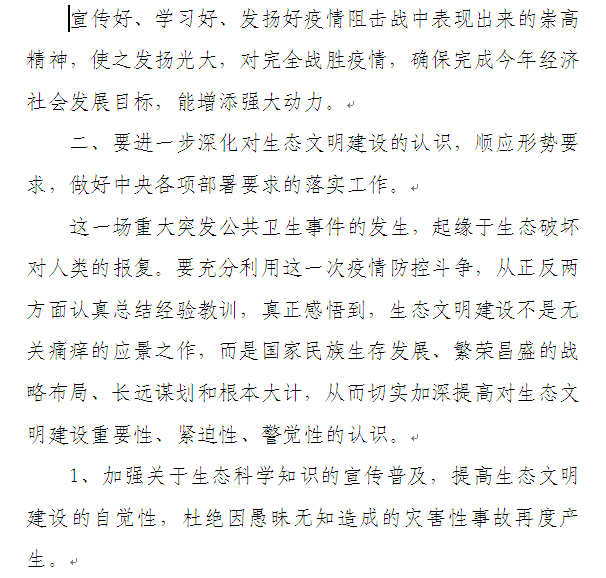 宣传好、学习好、发扬好疫情阻击战中表现出来的崇高精神，使之发扬光大，对完全战胜疫情，确保完成今年经济社会发展目标，能增添强大动力。

二、要进一步深化对生态文明建设的认识，顺应形势要求，做好中央各项部署要求的落实工作。

这一场重大突发公共卫生事件的发生，起缘于生态破坏对人类的报复。要充分利用这一次疫情防控斗争，从正反两方面认真总结经验教训，真正感悟到，生态文明建设不是无关痛痒的应景之作，而是国家民族生存发展、繁荣昌盛的战略布局、长远谋划和根本大计，从而切实加深提高对生态文明建设重要性、紧迫性、警觉性的认识。

1、加强关于生态科学知识的宣传普及，提高生态文明建设的自觉性，杜绝因愚昧无知造成的灾害性事故再度产生。